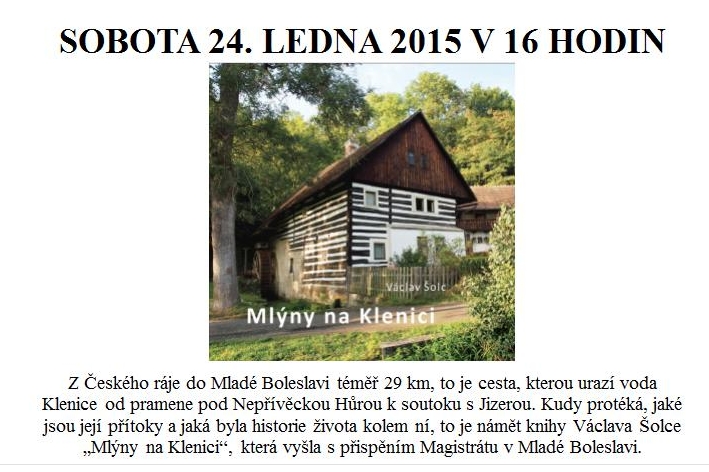 SOBOTA 24. LEDNA 2015 V 16 HODIN

Václav Šolc

Mlýny na Klenici

Z Českého ráje do Mladé Boleslavi téměř 29 km, to je cesta, kterou urazí voda Klenice od pramene pod Nepřívěckou Hůrou k soutoku s Jizerou. Kudy protéká, jaké jsou její přítoky a jaká byla historie života kolem ní, to je námět knihy Václava Šolce „Mlýny na Klenici“, která vyšla s přispěním Magistrátu v Mladé Boleslavi.